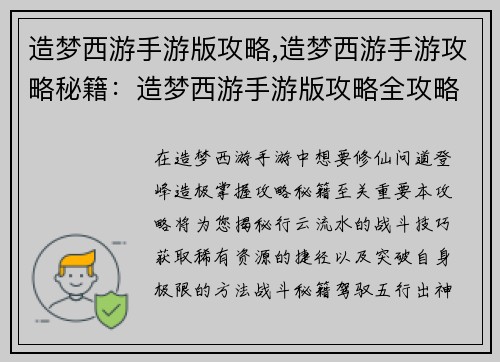 造梦西游手游版攻略,造梦西游手游攻略秘籍：造梦西游手游版攻略全攻略

在造梦西游手游中想要修仙问道登峰造极掌握攻略秘籍至关重要本攻略将为您揭秘行云流水的战斗技巧获取稀有资源的捷径以及突破自身极限的方法战斗秘籍驾驭五行出神